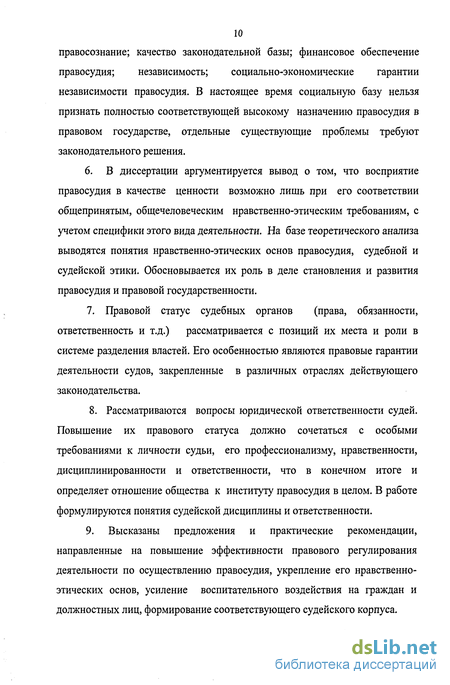 10

правосознание; качество законодательной базы; финансовое обеспечение правосудия; независимость; социально-экономические гарантии независимости правосудия. В настоящее время социальную базу нельзя признать полностью соответствующей высокому назначению правосудия в правовом государстве, отдельные существующие проблемы требуют законодательного решения.

6. В диссертации аргументируется вывод о том, что восприятие правосудия в качестве ценности возможно лишь при его соответствии общепринятым, общечеловеческим нравственно-этическим требованиям, с учетом специфики этого вида деятельности. На базе теоретического анализа выводятся понятия нравственно-этических основ правосудия, судебной и судейской этики. Обосновывается их роль в деле становления и развития правосудия и правовой государственности.

7. Правовой статус судебных органов (права, обязанности, ответственность и т.д.) рассматривается с позиций их места и роли в системе разделения властей. Его особенностью являются правовые гарантии деятельности судов, закрепленные в различных отраслях действующего законодательства.

8. Рассматриваются вопросы юридической ответственности судей. Повышение их правового статуса должно сочетаться с особыми требованиями к личности судьи, его профессионализму, нравственности, дисциплинированности и ответственности, что в конечном итоге и определяет отношение общества к институту правосудия в целом. В работе формулируются понятия судейской дисциплины и ответственности.

9. Высказаны предложения и практические рекомендации, направленные на повышение эффективности правового регулирования деятельности по осуществлению правосудия, укрепление его нравственно-этических основ, усиление воспитательного воздействия на граждан и должностных лиц, формирование соответствующего судейского корпуса.

dsLib.net
библиотека диссертаций